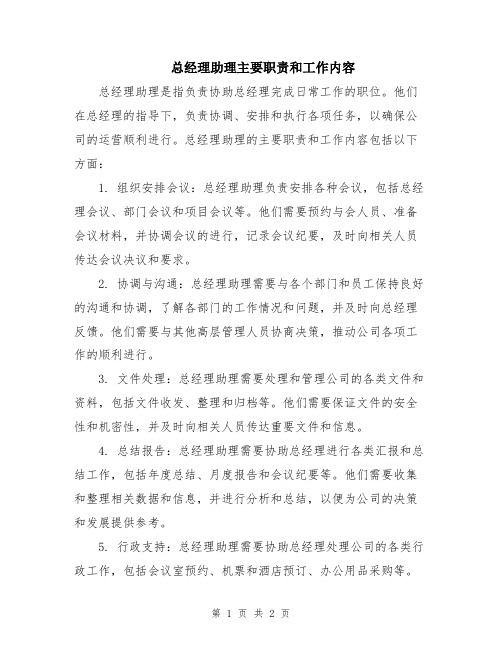 总经理助理主要职责和工作内容

总经理助理是指负责协助总经理完成日常工作的职位。他们在总经理的指导下，负责协调、安排和执行各项任务，以确保公司的运营顺利进行。总经理助理的主要职责和工作内容包括以下方面：

1. 组织安排会议：总经理助理负责安排各种会议，包括总经理会议、部门会议和项目会议等。他们需要预约与会人员、准备会议材料，并协调会议的进行，记录会议纪要，及时向相关人员传达会议决议和要求。

2. 协调与沟通：总经理助理需要与各个部门和员工保持良好的沟通和协调，了解各部门的工作情况和问题，并及时向总经理反馈。他们需要与其他高层管理人员协商决策，推动公司各项工作的顺利进行。

3. 文件处理：总经理助理需要处理和管理公司的各类文件和资料，包括文件收发、整理和归档等。他们需要保证文件的安全性和机密性，并及时向相关人员传达重要文件和信息。

4. 总结报告：总经理助理需要协助总经理进行各类汇报和总结工作，包括年度总结、月度报告和会议纪要等。他们需要收集和整理相关数据和信息，并进行分析和总结，以便为公司的决策和发展提供参考。

5. 行政支持：总经理助理需要协助总经理处理公司的各类行政工作，包括会议室预约、机票和酒店预订、办公用品采购等。

第 1 页 共 2 页